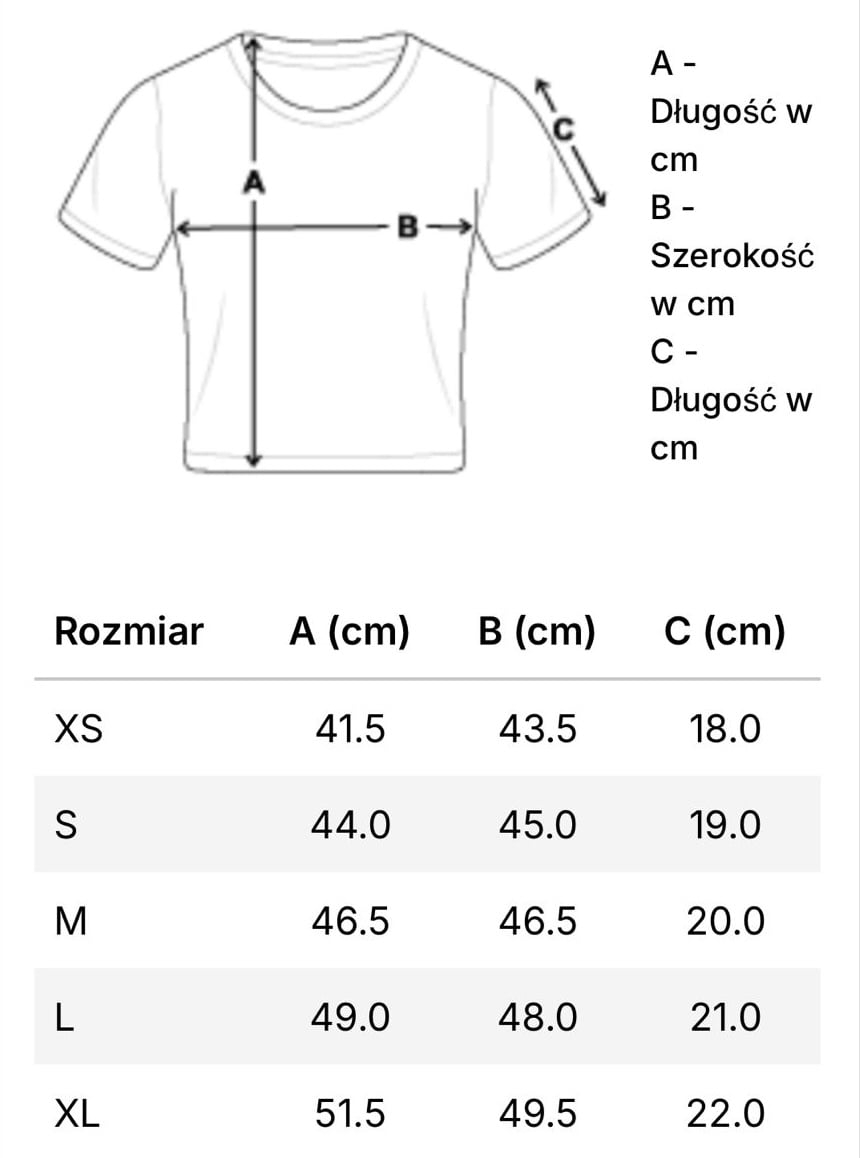 A

B

C

A - Długość w cm
B - Szerokość w cm
C - Długość w cm

| Rozmiar | A (cm) | B (cm) | C (cm) |
|---|---|---|---|
| XS | 41.5 | 43.5 | 18.0 |
| S | 44.0 | 45.0 | 19.0 |
| M | 46.5 | 46.5 | 20.0 |
| L | 49.0 | 48.0 | 21.0 |
| XL | 51.5 | 49.5 | 22.0 |